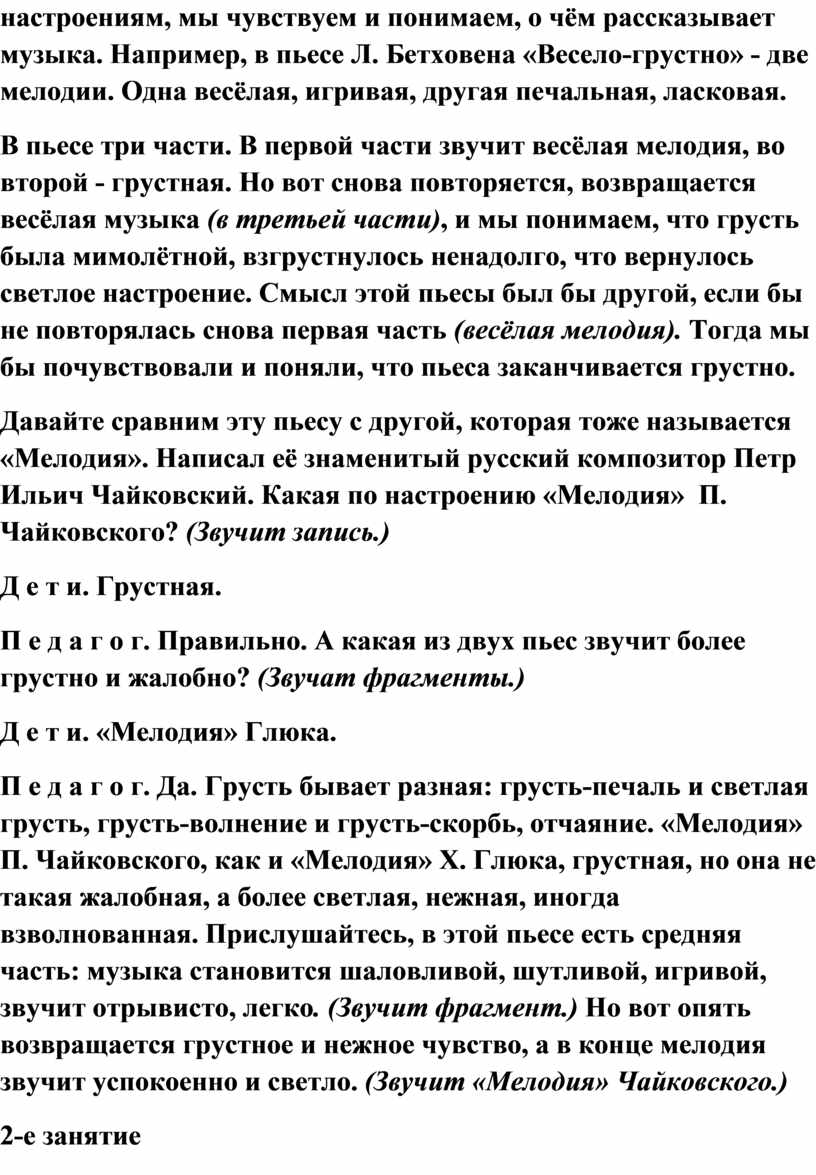 настроениям, мы чувствуем и понимаем, о чём рассказывает музыка. Например, в пьесе Л. Бетховена «Весело-грустно» - две мелодии. Одна весёлая, игривая, другая печальная, ласковая.

В пьесе три части. В первой части звучит весёлая мелодия, во второй - грустная. Но вот снова повторяется, возвращается весёлая музыка (в третьей части), и мы понимаем, что грусть была мимолётной, взгрустнулось ненадолго, что вернулось светлое настроение. Смысл этой пьесы был бы другой, если бы не повторялась снова первая часть (весёлая мелодия). Тогда мы бы почувствовали и поняли, что пьеса заканчивается грустно.

Давайте сравним эту пьесу с другой, которая тоже называется «Мелодия». Написал её знаменитый русский композитор Петр Ильич Чайковский. Какая по настроению «Мелодия» П. Чайковского? (Звучит запись.)

Д е т и. Грустная.

П е д а г о г. Правильно. А какая из двух пьес звучит более грустно и жалобно? (Звучат фрагменты.)

Д е т и. «Мелодия» Глюка.

П е д а г о г. Да. Грусть бывает разная: грусть-печаль и светлая грусть, грусть-волнение и грусть-скорбь, отчаяние. «Мелодия» П. Чайковского, как и «Мелодия» Х. Глюка, грустная, но она не такая жалобная, а более светлая, нежная, иногда взволнованная. Прислушайтесь, в этой пьесе есть средняя часть: музыка становится шаловливой, шутливой, игривой, звучит отрывисто, легко. (Звучит фрагмент.) Но вот опять возвращается грустное и нежное чувство, а в конце мелодия звучит успокоенно и светло. (Звучит «Мелодия» Чайковского.)

2-е занятие